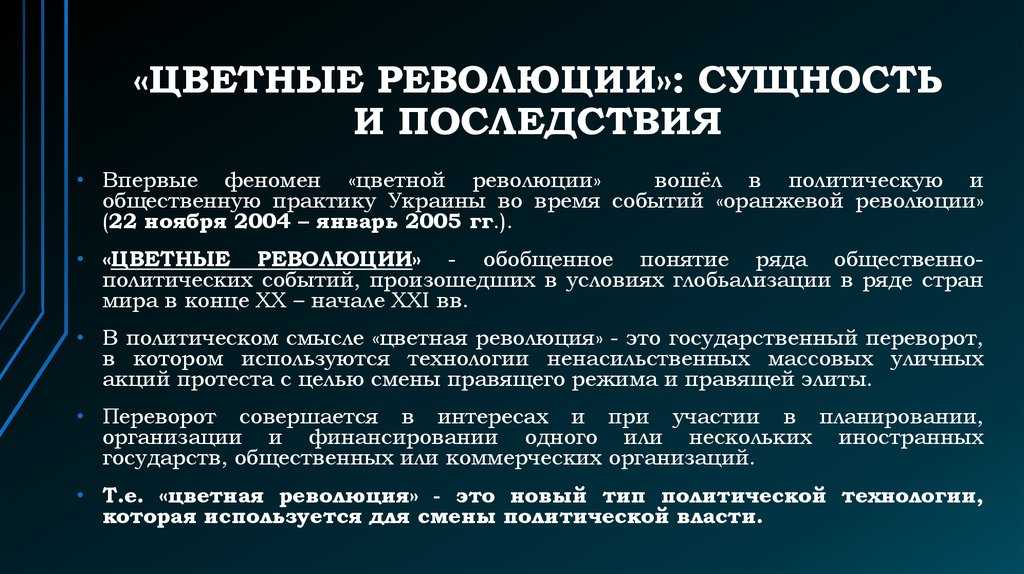 «ЦВЕТНЫЕ РЕВОЛЮЦИИ»: СУЩНОСТЬ И ПОСЛЕДСТВИЯ

• Впервые феномен «цветной революции» вошёл в политическую и общественную практику Украины во время событий «оранжевой революции» (22 ноября 2004 – январь 2005 гг.).

• «ЦВЕТНЫЕ РЕВОЛЮЦИИ» - обобщенное понятие ряда общественно-политических событий, произошедших в условиях глобьализации в ряде стран мира в конце XX – начале XXI вв.

• В политическом смысле «цветная революция» - это государственный переворот, в котором используются технологии ненасильственных массовых уличных акций протеста с целью смены правящего режима и правящей элиты.

• Переворот совершается в интересах и при участии в планировании, организации и финансировании одного или нескольких иностранных государств, общественных или коммерческих организаций.

• Т.е. «цветная революция» - это новый тип политической технологии, которая используется для смены политической власти.